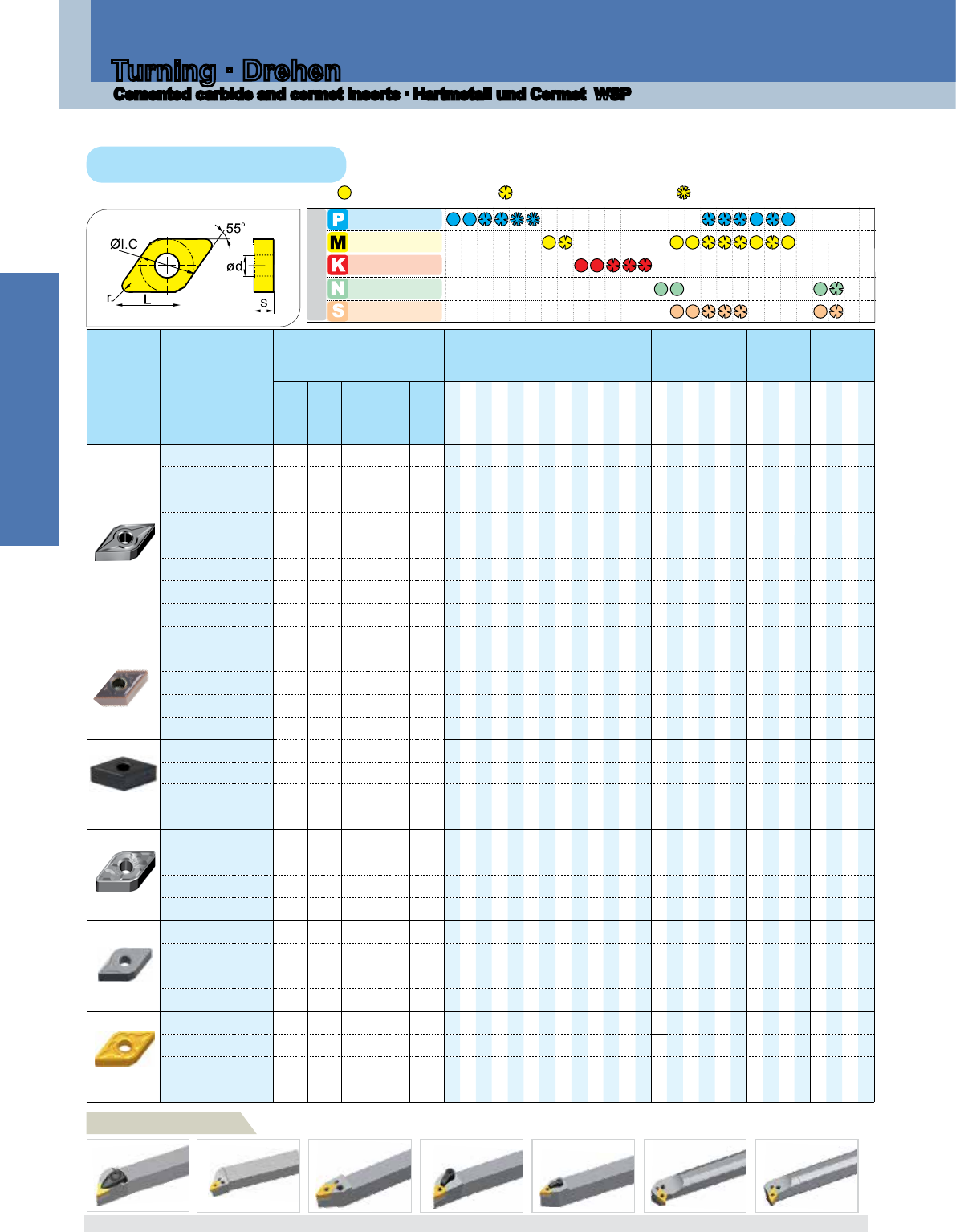 Turning · Drehen
Cemented carbide and cermet inserts · Hartmetall und Cermet WSP

55°
ØI.C
ød
r
L
S

P
M
K
N
S